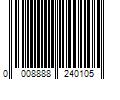 0 008888 240105